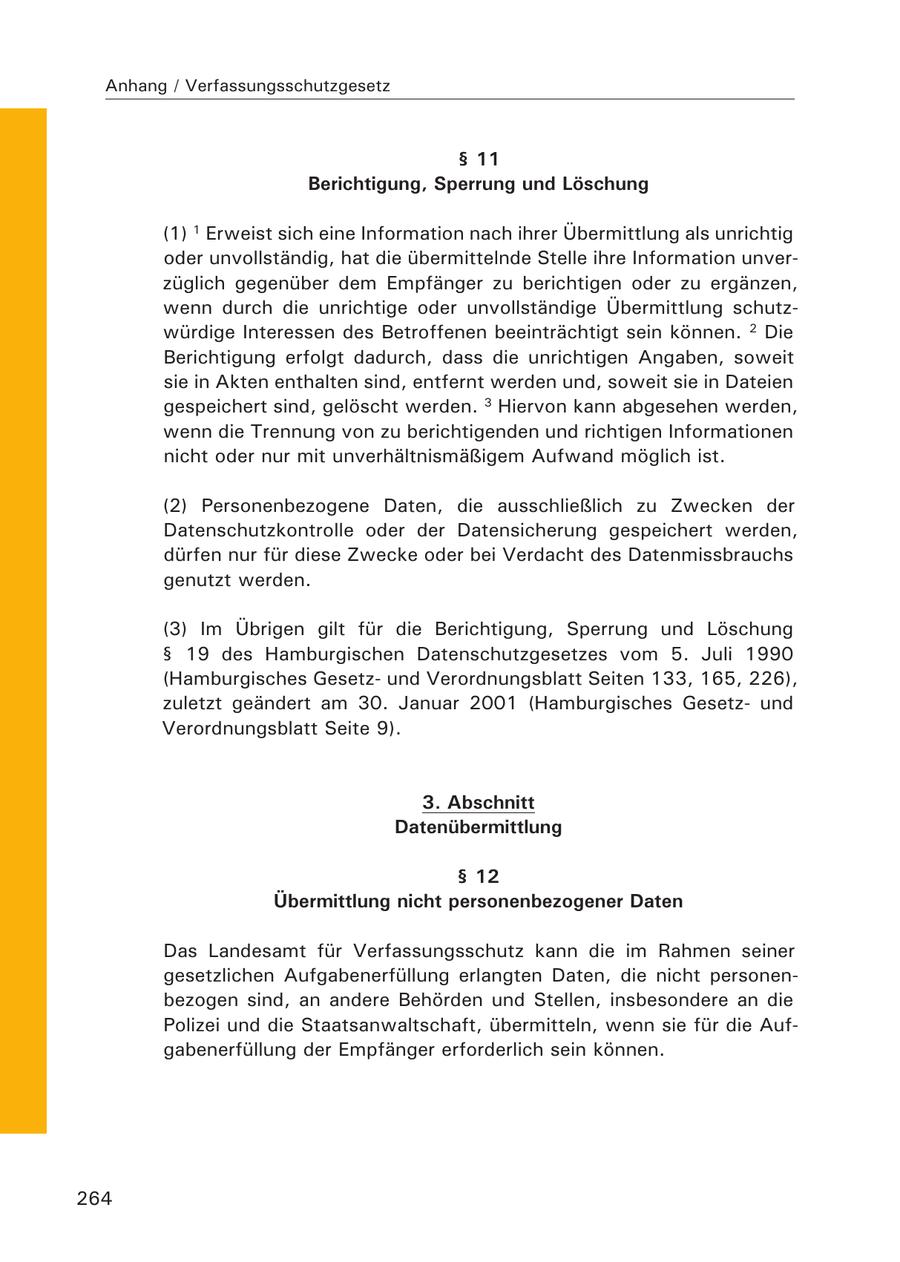 Anhang / Verfassungsschutzgesetz

§ 11
Berichtigung, Sperrung und Löschung

(1) $^1$ Erweist sich eine Information nach ihrer Übermittlung als unrichtig oder unvollständig, hat die übermittelnde Stelle ihre Information unverzüglich gegenüber dem Empfänger zu berichtigen oder zu ergänzen, wenn durch die unrichtige oder unvollständige Übermittlung schutzwürdige Interessen des Betroffenen beeinträchtigt sein können. $^2$ Die Berichtigung erfolgt dadurch, dass die unrichtigen Angaben, soweit sie in Akten enthalten sind, entfernt werden und, soweit sie in Dateien gespeichert sind, gelöscht werden. $^3$ Hiervon kann abgesehen werden, wenn die Trennung von zu berichtigenden und richtigen Informationen nicht oder nur mit unverhältnismäßigem Aufwand möglich ist.

(2) Personenbezogene Daten, die ausschließlich zu Zwecken der Datenschutzkontrolle oder der Datensicherung gespeichert werden, dürfen nur für diese Zwecke oder bei Verdacht des Datenmissbrauchs genutzt werden.

(3) Im Übrigen gilt für die Berichtigung, Sperrung und Löschung § 19 des Hamburgischen Datenschutzgesetzes vom 5. Juli 1990 (Hamburgisches Gesetz- und Verordnungsblatt Seiten 133, 165, 226), zuletzt geändert am 30. Januar 2001 (Hamburgisches Gesetz- und Verordnungsblatt Seite 9).

3. Abschnitt
Datenübermittlung

§ 12
Übermittlung nicht personenbezogener Daten

Das Landesamt für Verfassungsschutz kann die im Rahmen seiner gesetzlichen Aufgabenerfüllung erlangten Daten, die nicht personenbezogen sind, an andere Behörden und Stellen, insbesondere an die Polizei und die Staatsanwaltschaft, übermitteln, wenn sie für die Aufgabenerfüllung der Empfänger erforderlich sein können.

264